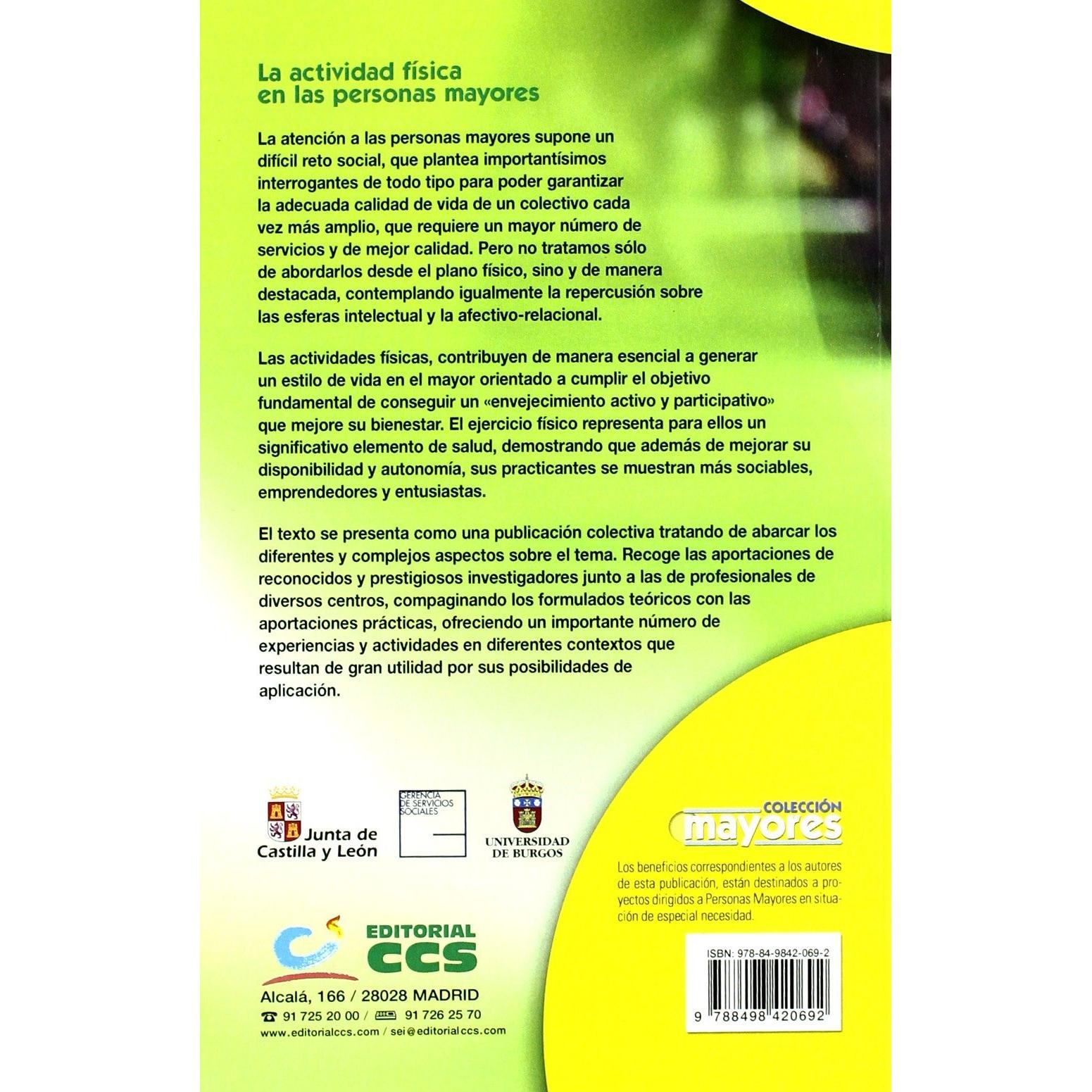 La actividad física
en las personas mayores

La atención a las personas mayores supone un difícil reto social, que plantea importantísimos interrogantes de todo tipo para poder garantizar la adecuada calidad de vida de un colectivo cada vez más amplio, que requiere un mayor número de servicios y de mejor calidad. Pero no tratamos sólo de abordarlos desde el plano físico, sino y de manera destacada, contemplando igualmente la repercusión sobre las esferas intelectual y la afectivo-relacional.

Las actividades físicas, contribuyen de manera esencial a generar un estilo de vida en el mayor orientado a cumplir el objetivo fundamental de conseguir un «envejecimiento activo y participativo» que mejore su bienestar. El ejercicio físico representa para ellos un significativo elemento de salud, demostrando que además de mejorar su disponibilidad y autonomía, sus practicantes se muestran más sociables, emprendedores y entusiastas.

El texto se presenta como una publicación colectiva tratando de abarcar los diferentes y complejos aspectos sobre el tema. Recoge las aportaciones de reconocidos y prestigiosos investigadores junto a las de profesionales de diversos centros, compaginando los formulados teóricos con las aportaciones prácticas, ofreciendo un importante número de experiencias y actividades en diferentes contextos que resultan de gran utilidad por sus posibilidades de aplicación.

Junta de
Castilla y León

GERENCIA
DE SERVICIOS
SOCIALES

UNIVERSIDAD
DE BURGOS

COLECCIÓN
mayores

Los beneficios correspondientes a los autores de esta publicación, están destinados a proyectos dirigidos a Personas Mayores en situación de especial necesidad.

EDITORIAL
CCS

Alcalá, 166 / 28028 MADRID
91 725 20 00 / 91 726 25 70
www.editorialccs.com / sei@editorialccs.com

ISBN: 978-84-9842-069-2
9 788498 420692